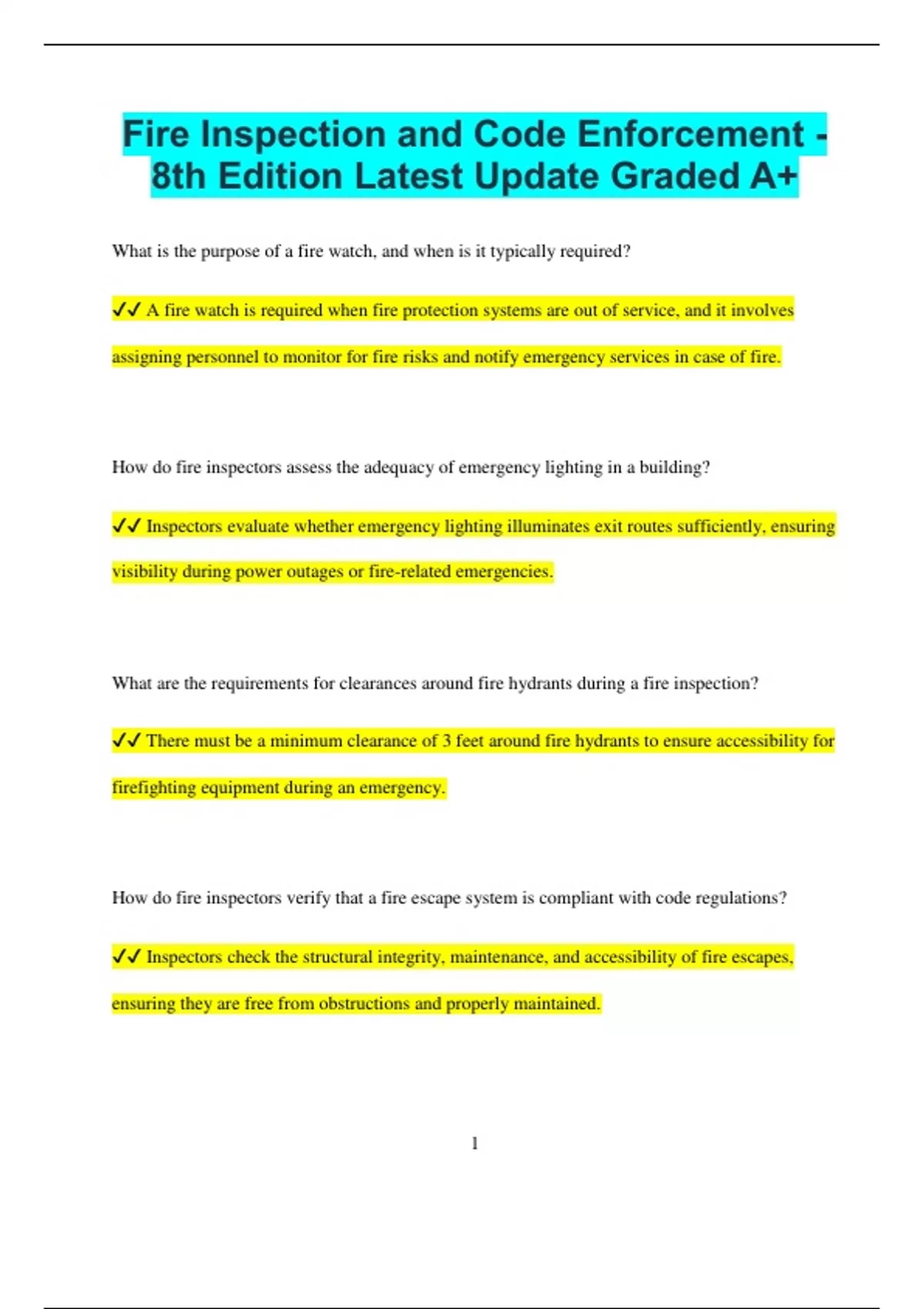 Fire Inspection and Code Enforcement - 8th Edition Latest Update Graded A+

What is the purpose of a fire watch, and when is it typically required?

✔✔ A fire watch is required when fire protection systems are out of service, and it involves assigning personnel to monitor for fire risks and notify emergency services in case of fire.

How do fire inspectors assess the adequacy of emergency lighting in a building?

✔✔ Inspectors evaluate whether emergency lighting illuminates exit routes sufficiently, ensuring visibility during power outages or fire-related emergencies.

What are the requirements for clearances around fire hydrants during a fire inspection?

✔✔ There must be a minimum clearance of 3 feet around fire hydrants to ensure accessibility for firefighting equipment during an emergency.

How do fire inspectors verify that a fire escape system is compliant with code regulations?

✔✔ Inspectors check the structural integrity, maintenance, and accessibility of fire escapes, ensuring they are free from obstructions and properly maintained.

1